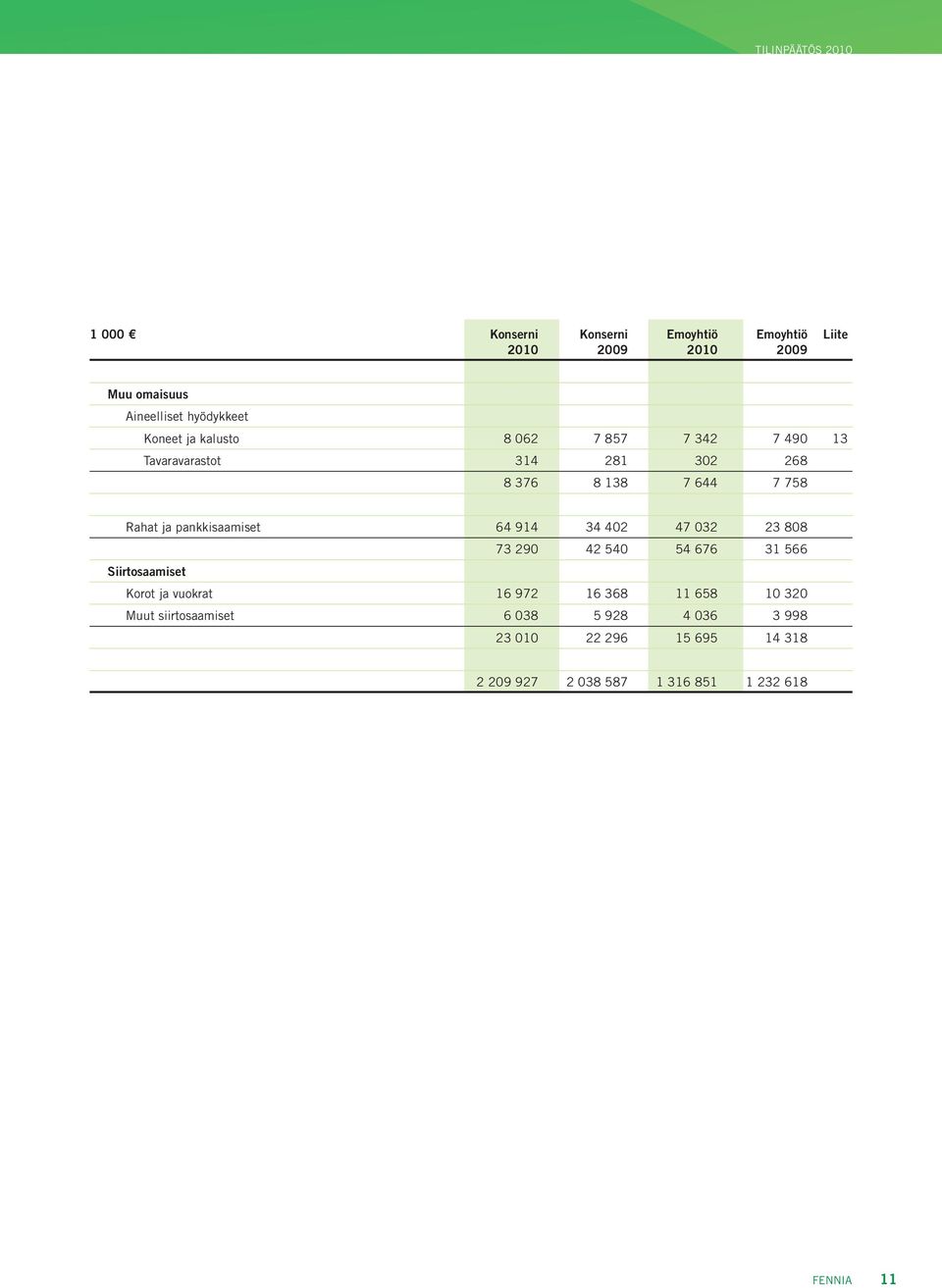 TILINPÄÄTÖS 2010

| 1 000 € | Konserni 2010 | Konserni 2009 | Emoyhtiö 2010 | Emoyhtiö 2009 | Liite |
|---|---|---|---|---|---|
| Muu omaisuus | | | | | |
| Aineelliset hyödykkeet | | | | | |
| Koneet ja kalusto | 8 062 | 7 857 | 7 342 | 7 490 | 13 |
| Tavaravarastot | 314 | 281 | 302 | 268 | |
| | 8 376 | 8 138 | 7 644 | 7 758 | |
| | | | | | |
| Rahat ja pankkisaamiset | 64 914 | 34 402 | 47 032 | 23 808 | |
| | 73 290 | 42 540 | 54 676 | 31 566 | |
| Siirtosaamiset | | | | | |
| Korot ja vuokrat | 16 972 | 16 368 | 11 658 | 10 320 | |
| Muut siirtosaamiset | 6 038 | 5 928 | 4 036 | 3 998 | |
| | 23 010 | 22 296 | 15 695 | 14 318 | |
| | | | | | |
| | 2 209 927 | 2 038 587 | 1 316 851 | 1 232 618 | |

FENNIA 11